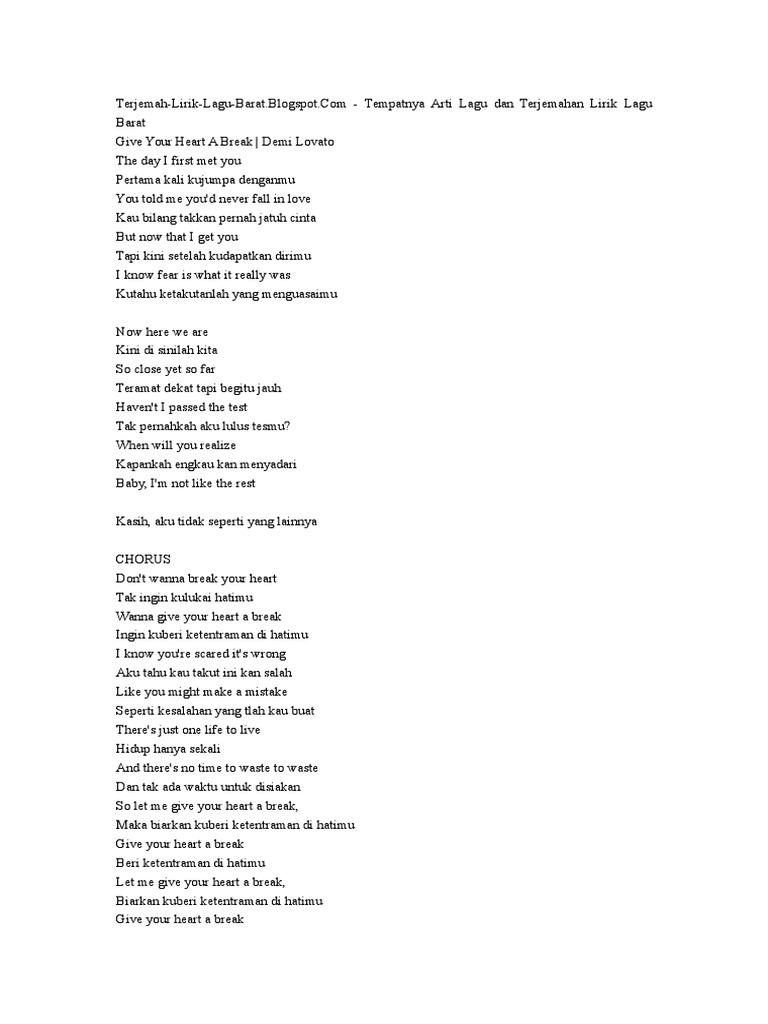 Terjemah-Lirik-Lagu-Barat.Blogspot.Com - Tempatnya Arti Lagu dan Terjemahan Lirik Lagu Barat
Give Your Heart A Break | Demi Lovato
The day I first met you
Pertama kali kujumpa denganmu
You told me you'd never fall in love
Kau bilang takkan pernah jatuh cinta
But now that I get you
Tapi kini setelah kudapatkan dirimu
I know fear is what it really was
Kutahu ketakutanlah yang menguasaimu

Now here we are
Kini di sinilah kita
So close yet so far
Teramat dekat tapi begitu jauh
Haven't I passed the test
Tak pernahkah aku lulus tesmu?
When will you realize
Kapankah engkau kan menyadari
Baby, I'm not like the rest

Kasih, aku tidak seperti yang lainnya

CHORUS
Don't wanna break your heart
Tak ingin kulukai hatimu
Wanna give your heart a break
Ingin kuberi ketentraman di hatimu
I know you're scared it's wrong
Aku tahu kau takut ini kan salah
Like you might make a mistake
Seperti kesalahan yang tlah kau buat
There's just one life to live
Hidup hanya sekali
And there's no time to waste to waste
Dan tak ada waktu untuk disiakan
So let me give your heart a break,
Maka biarkan kuberi ketentraman di hatimu
Give your heart a break
Beri ketentraman di hatimu
Let me give your heart a break,
Biarkan kuberi ketentraman di hatimu
Give your heart a break